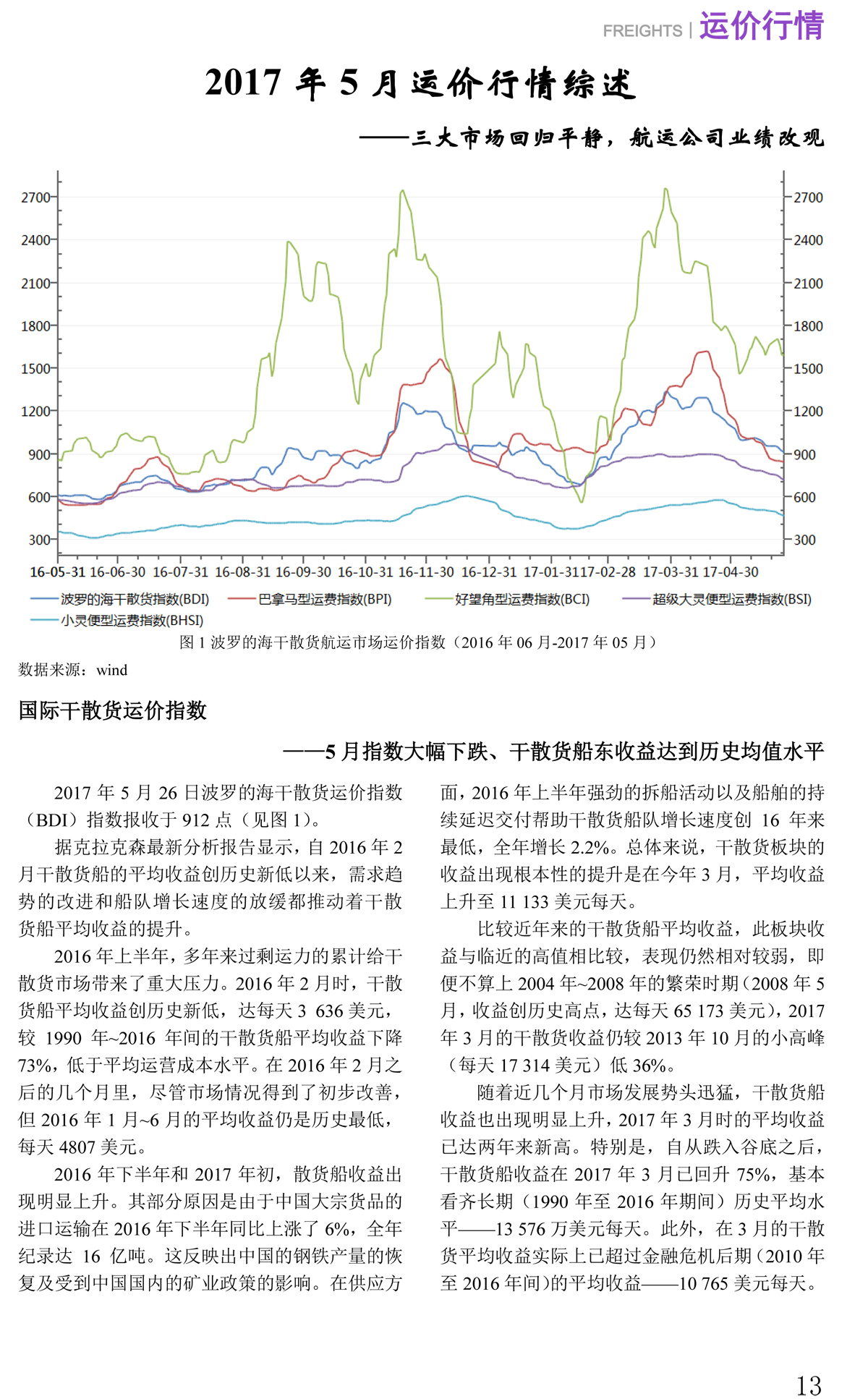 FREIGHTS | 运价行情

2017 年 5 月运价行情综述

——三大市场回归平静，航运公司业绩改观

2700
2400
2100
1800
1500
1200
900
600
300

2700
2400
2100
1800
1500
1200
900
600
300

16-05-31 16-06-30 16-07-31 16-08-31 16-09-30 16-10-31 16-11-30 16-12-31 17-01-31 17-02-28 17-03-31 17-04-30

波罗的海干散货指数(BDI) 巴拿马型运费指数(BPI) 好望角型运费指数(BCI) 超级大灵便型运费指数(BSI) 小灵便型运费指数(BHSI)

图 1 波罗的海干散货航运市场运价指数（2016 年 06 月-2017 年 05 月）

数据来源：wind

国际干散货运价指数

——5 月指数大幅下跌、干散货船东收益达到历史均值水平

2017 年 5 月 26 日波罗的海干散货运价指数（BDI）指数报收于 912 点（见图 1）。

据克拉克森最新分析报告显示，自 2016 年 2 月干散货船的平均收益创历史新低以来，需求趋势的改进和船队增长速度的放缓都推动着干散货船平均收益的提升。

2016 年上半年，多年来过剩运力的累计给干散货市场带来了重大压力。2016 年 2 月时，干散货船平均收益创历史新低，达每天 3 636 美元，较 1990 年~2016 年间的干散货船平均收益下降 73%，低于平均运营成本水平。在 2016 年 2 月之后的几个月里，尽管市场情况得到了初步改善，但 2016 年 1 月~6 月的平均收益仍是历史最低，每天 4807 美元。

2016 年下半年和 2017 年初，散货船收益出现明显上升。其部分原因是由于中国大宗货品的进口运输在 2016 年下半年同比上涨了 6%，全年纪录达 16 亿吨。这反映出中国的钢铁产量的恢复及受到中国国内的矿业政策的影响。在供应方面，2016 年上半年强劲的拆船活动以及船舶的持续延迟交付帮助干散货船队增长速度创 16 年来最低，全年增长 2.2%。总体来说，干散货板块的收益出现根本性的提升是在今年 3 月，平均收益上升至 11 133 美元每天。

比较近年来的干散货船平均收益，此板块收益与临近的高值相比较，表现仍然相对较弱，即便不算上 2004 年~2008 年的繁荣时期（2008 年 5 月，收益创历史高点，达每天 65 173 美元），2017 年 3 月的干散货收益仍较 2013 年 10 月的小高峰（每天 17 314 美元）低 36%。

随着近几个月市场发展势头迅猛，干散货船收益也出现明显上升，2017 年 3 月时的平均收益已达两年来新高。特别是，自从跌入谷底之后，干散货船收益在 2017 年 3 月已回升 75%，基本看齐长期（1990 年至 2016 年期间）历史平均水平——13 576 万美元每天。此外，在 3 月的干散货平均收益实际上已超过金融危机后期（2010 年至 2016 年间）的平均收益——10 765 美元每天。

13